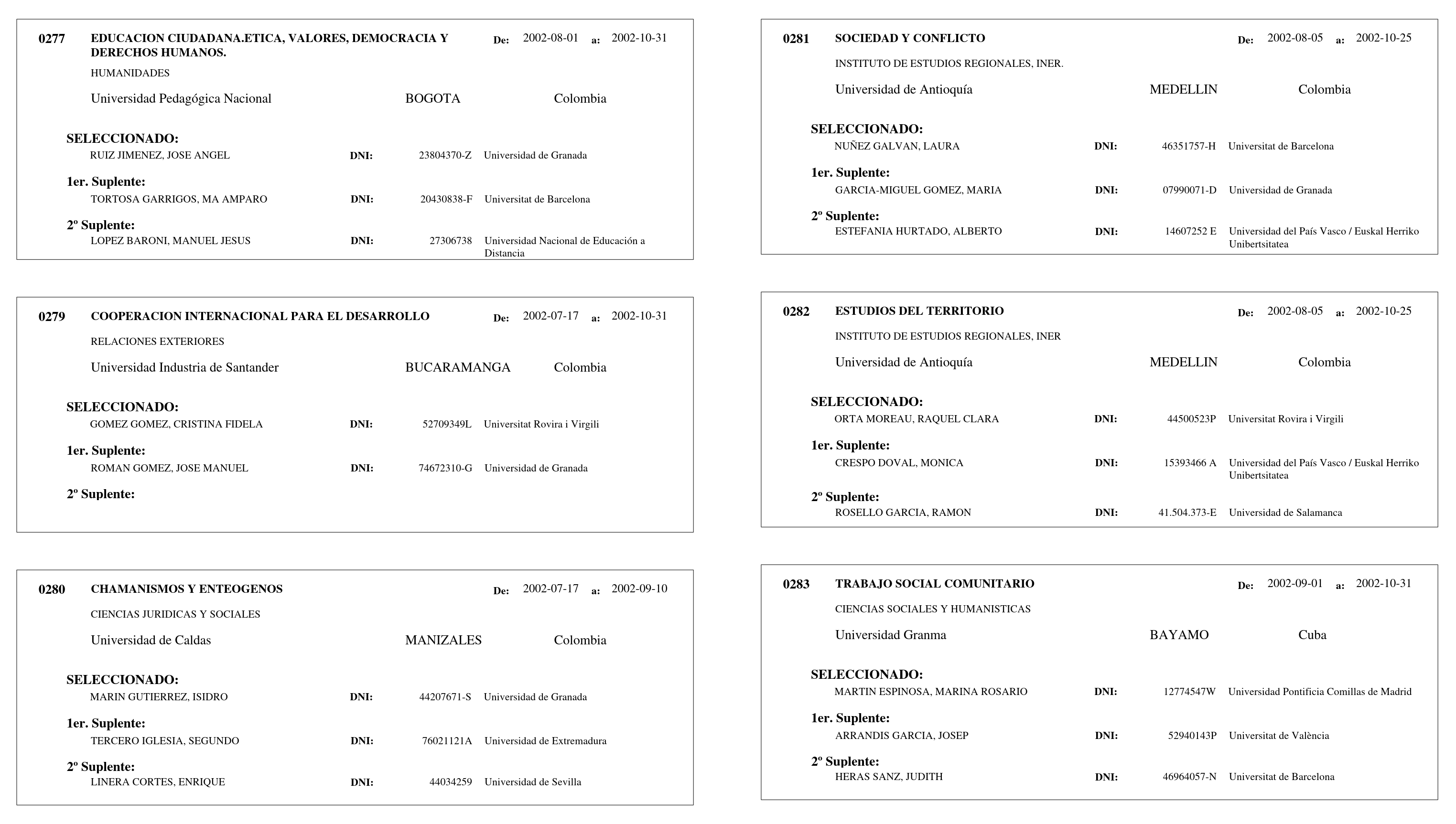 0277 EDUCACION CIUDADANA.ETICA, VALORES, DEMOCRACIA Y DERECHOS HUMANOS. De: 2002-08-01 a: 2002-10-31

HUMANIDADES

Universidad Pedagógica Nacional BOGOTA Colombia

SELECCIONADO:
RUIZ JIMENEZ, JOSE ANGEL DNI: 23804370-Z Universidad de Granada

1er. Suplente:
TORTOSA GARRIGOS, MA AMPARO DNI: 20430838-F Universitat de Barcelona

2º Suplente:
LOPEZ BARONI, MANUEL JESUS DNI: 27306738 Universidad Nacional de Educación a Distancia

0279 COOPERACION INTERNACIONAL PARA EL DESARROLLO De: 2002-07-17 a: 2002-10-31

RELACIONES EXTERIORES

Universidad Industria de Santander BUCARAMANGA Colombia

SELECCIONADO:
GOMEZ GOMEZ, CRISTINA FIDELA DNI: 52709349L Universitat Rovira i Virgili

1er. Suplente:
ROMAN GOMEZ, JOSE MANUEL DNI: 74672310-G Universidad de Granada

2º Suplente:

0280 CHAMANISMOS Y ENTEOGENOS De: 2002-07-17 a: 2002-09-10

CIENCIAS JURIDICAS Y SOCIALES

Universidad de Caldas MANIZALES Colombia

SELECCIONADO:
MARIN GUTIERREZ, ISIDRO DNI: 44207671-S Universidad de Granada

1er. Suplente:
TERCERO IGLESIA, SEGUNDO DNI: 76021121A Universidad de Extremadura

2º Suplente:
LINERA CORTES, ENRIQUE DNI: 44034259 Universidad de Sevilla

0281 SOCIEDAD Y CONFLICTO De: 2002-08-05 a: 2002-10-25

INSTITUTO DE ESTUDIOS REGIONALES, INER.

Universidad de Antioquía MEDELLIN Colombia

SELECCIONADO:
NUÑEZ GALVAN, LAURA DNI: 46351757-H Universitat de Barcelona

1er. Suplente:
GARCIA-MIGUEL GOMEZ, MARIA DNI: 07990071-D Universidad de Granada

2º Suplente:
ESTEFANIA HURTADO, ALBERTO DNI: 14607252 E Universidad del País Vasco / Euskal Herriko Unibertsitatea

0282 ESTUDIOS DEL TERRITORIO De: 2002-08-05 a: 2002-10-25

INSTITUTO DE ESTUDIOS REGIONALES, INER

Universidad de Antioquía MEDELLIN Colombia

SELECCIONADO:
ORTA MOREAU, RAQUEL CLARA DNI: 44500523P Universitat Rovira i Virgili

1er. Suplente:
CRESPO DOVAL, MONICA DNI: 15393466 A Universidad del País Vasco / Euskal Herriko Unibertsitatea

2º Suplente:
ROSELLO GARCIA, RAMON DNI: 41.504.373-E Universidad de Salamanca

0283 TRABAJO SOCIAL COMUNITARIO De: 2002-09-01 a: 2002-10-31

CIENCIAS SOCIALES Y HUMANISTICAS

Universidad Granma BAYAMO Cuba

SELECCIONADO:
MARTIN ESPINOSA, MARINA ROSARIO DNI: 12774547W Universidad Pontificia Comillas de Madrid

1er. Suplente:
ARRANDIS GARCIA, JOSEP DNI: 52940143P Universitat de València

2º Suplente:
HERAS SANZ, JUDITH DNI: 46964057-N Universitat de Barcelona